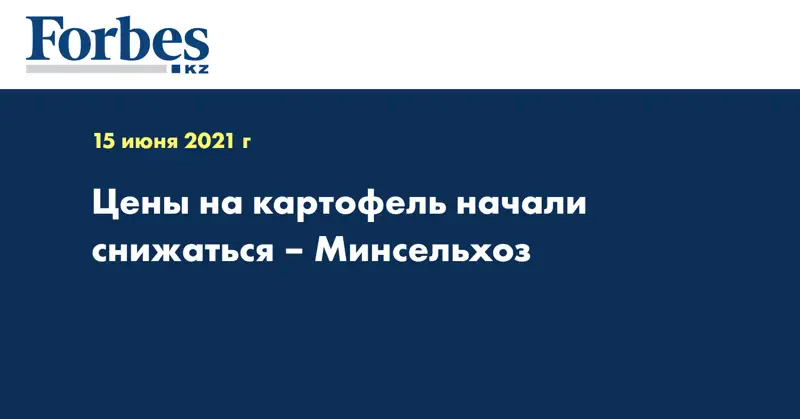 Forbes
KZ

15 июня 2021 г

Цены на картофель начали снижаться – Минсельхоз